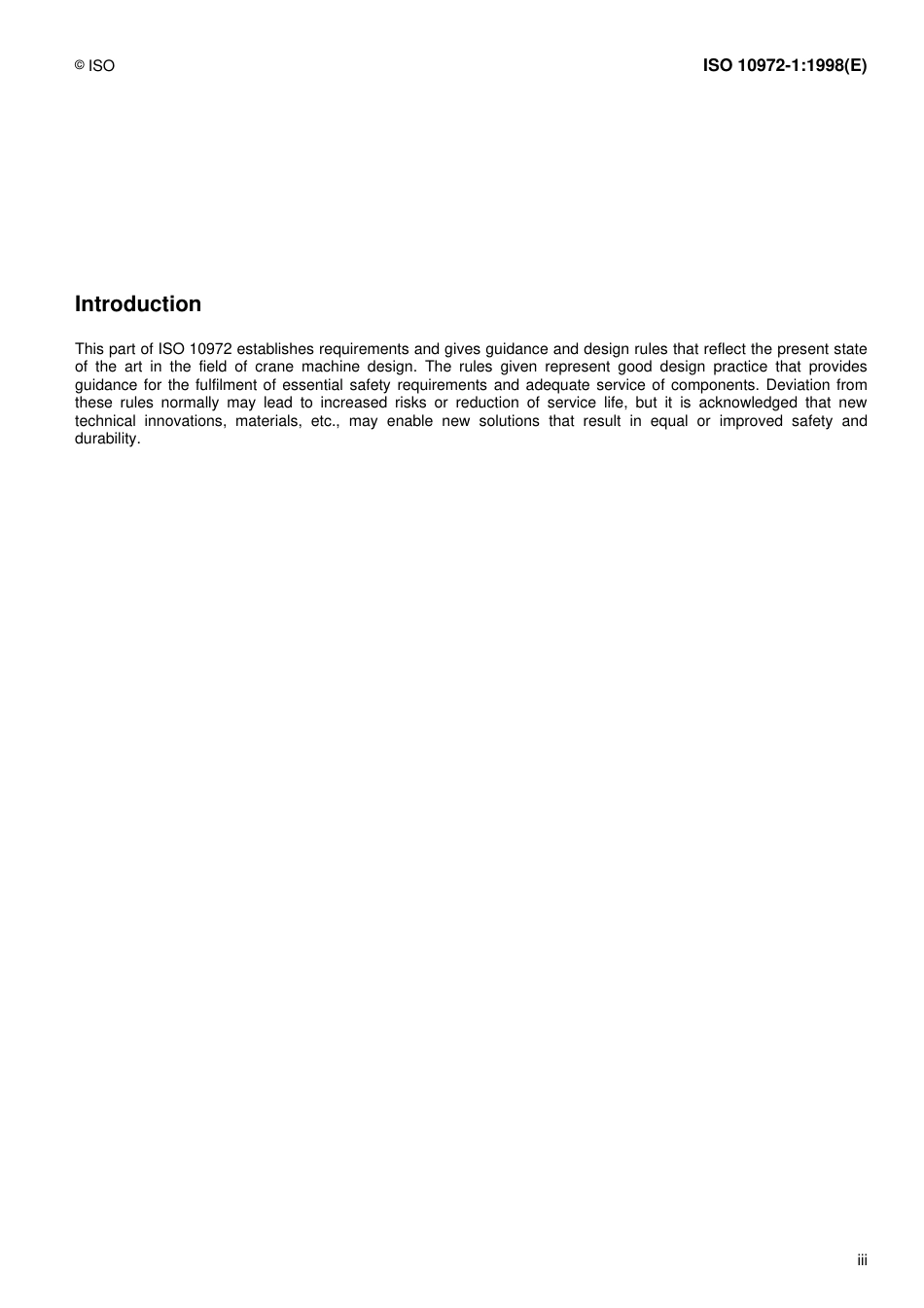 © ISO

ISO 10972-1:1998(E)

Introduction

This part of ISO 10972 establishes requirements and gives guidance and design rules that reflect the present state of the art in the field of crane machine design. The rules given represent good design practice that provides guidance for the fulfilment of essential safety requirements and adequate service of components. Deviation from these rules normally may lead to increased risks or reduction of service life, but it is acknowledged that new technical innovations, materials, etc., may enable new solutions that result in equal or improved safety and durability.

iii